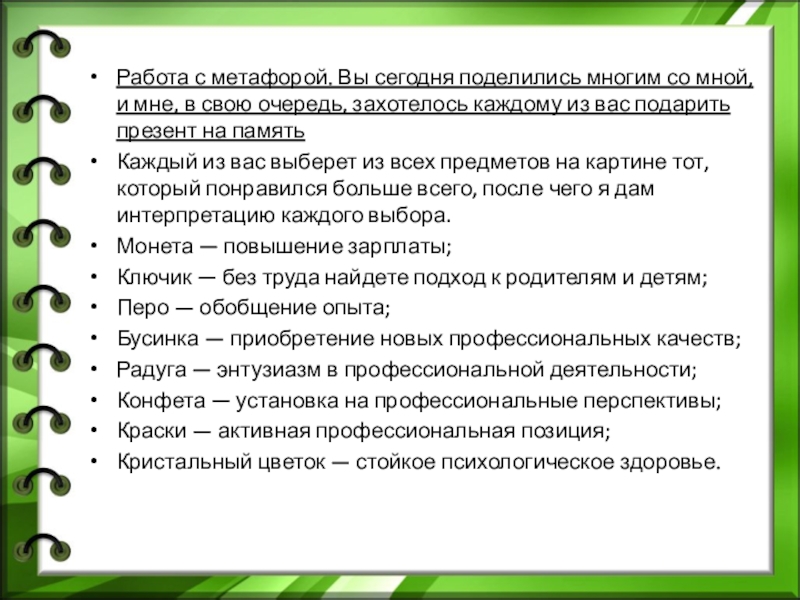 • Работа с метафорой. Вы сегодня поделились многим со мной, и мне, в свою очередь, захотелось каждому из вас подарить презент на память
• Каждый из вас выберет из всех предметов на картине тот, который понравился больше всего, после чего я дам интерпретацию каждого выбора.
• Монета — повышение зарплаты;
• Ключик — без труда найдете подход к родителям и детям;
• Перо — обобщение опыта;
• Бусинка — приобретение новых профессиональных качеств;
• Радуга — энтузиазм в профессиональной деятельности;
• Конфета — установка на профессиональные перспективы;
• Краски — активная профессиональная позиция;
• Кристальный цветок — стойкое психологическое здоровье.